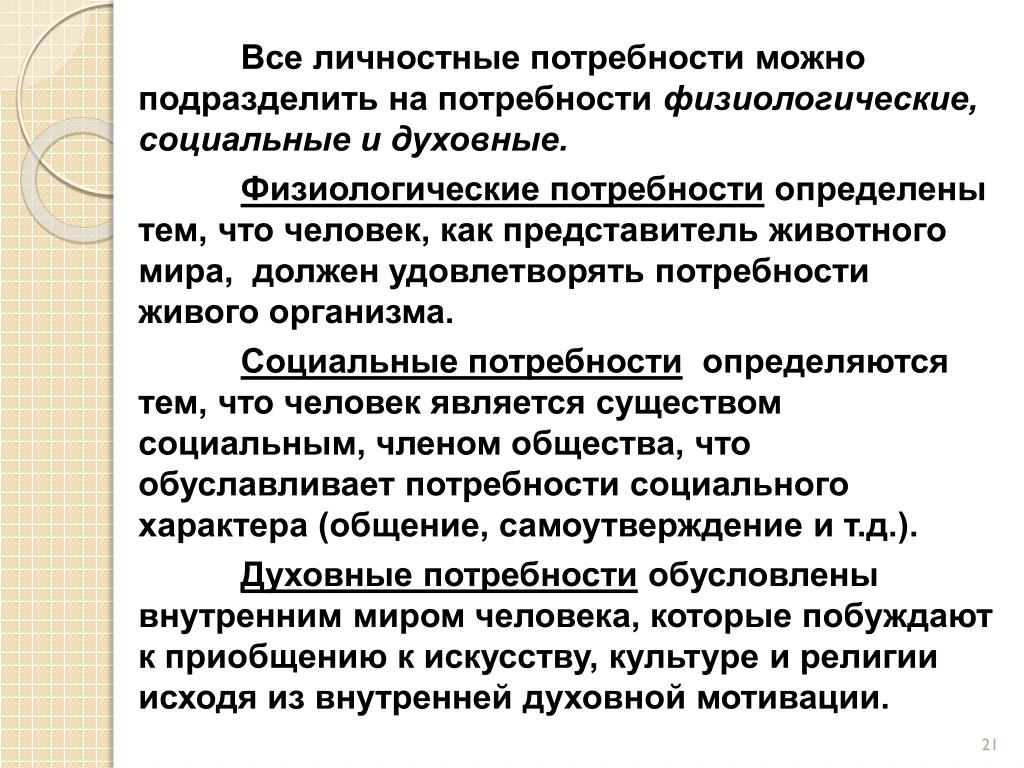 Все личностные потребности можно подразделить на потребности физиологические, социальные и духовные.

Физиологические потребности определены тем, что человек, как представитель животного мира, должен удовлетворять потребности живого организма.

Социальные потребности определяются тем, что человек является существом социальным, членом общества, что обуславливает потребности социального характера (общение, самоутверждение и т.д.).

Духовные потребности обусловлены внутренним миром человека, которые побуждают к приобщению к искусству, культуре и религии исходя из внутренней духовной мотивации.

21